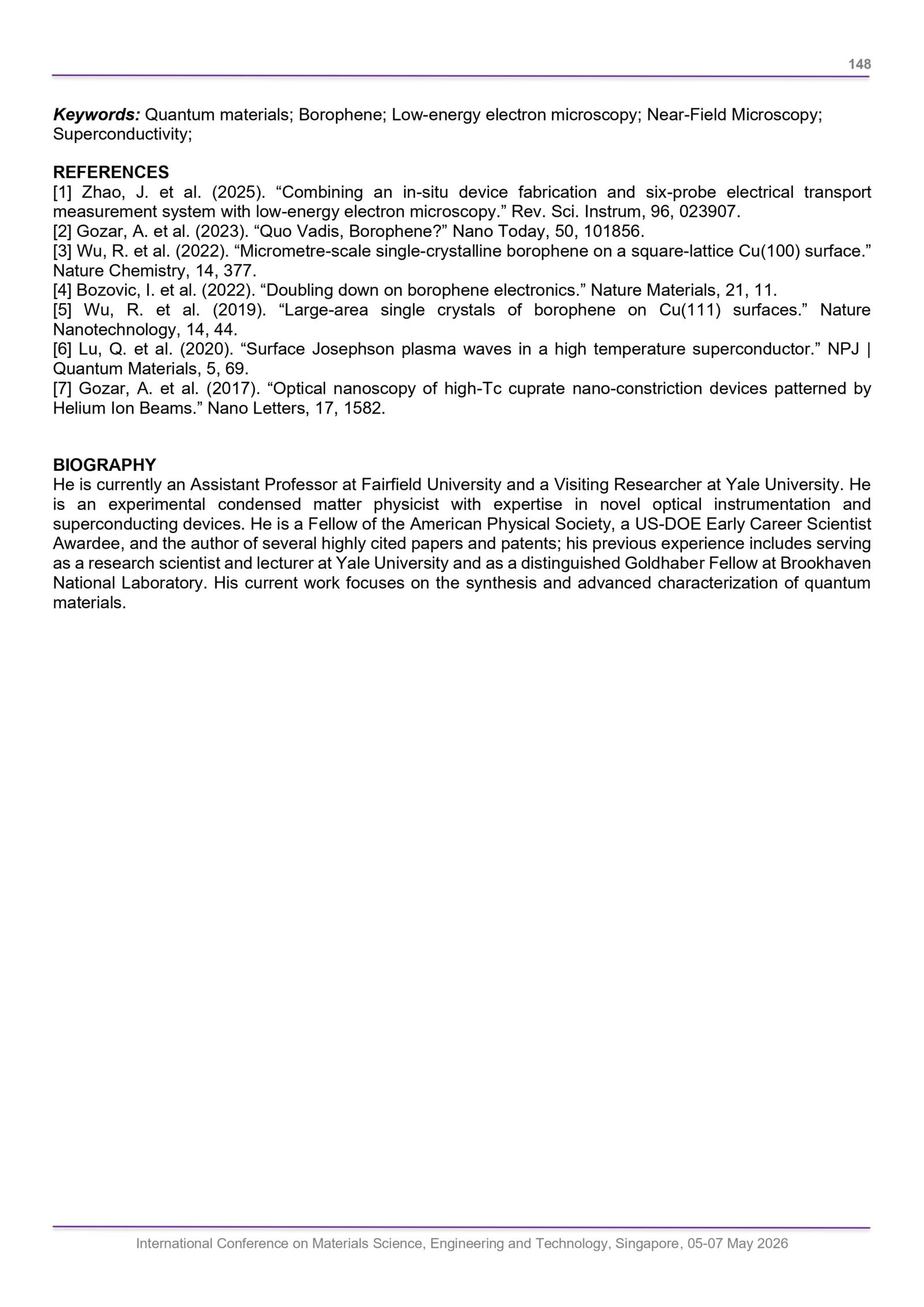 148

Keywords: Quantum materials; Borophene; Low-energy electron microscopy; Near-Field Microscopy; Superconductivity;

REFERENCES
[1] Zhao, J. et al. (2025). "Combining an in-situ device fabrication and six-probe electrical transport measurement system with low-energy electron microscopy." Rev. Sci. Instrum, 96, 023907.
[2] Gozar, A. et al. (2023). "Quo Vadis, Borophene?" Nano Today, 50, 101856.
[3] Wu, R. et al. (2022). "Micrometre-scale single-crystalline borophene on a square-lattice Cu(100) surface." Nature Chemistry, 14, 377.
[4] Bozovic, I. et al. (2022). "Doubling down on borophene electronics." Nature Materials, 21, 11.
[5] Wu, R. et al. (2019). "Large-area single crystals of borophene on Cu(111) surfaces." Nature Nanotechnology, 14, 44.
[6] Lu, Q. et al. (2020). "Surface Josephson plasma waves in a high temperature superconductor." NPJ | Quantum Materials, 5, 69.
[7] Gozar, A. et al. (2017). "Optical nanoscopy of high-Tc cuprate nano-constriction devices patterned by Helium Ion Beams." Nano Letters, 17, 1582.

BIOGRAPHY
He is currently an Assistant Professor at Fairfield University and a Visiting Researcher at Yale University. He is an experimental condensed matter physicist with expertise in novel optical instrumentation and superconducting devices. He is a Fellow of the American Physical Society, a US-DOE Early Career Scientist Awardee, and the author of several highly cited papers and patents; his previous experience includes serving as a research scientist and lecturer at Yale University and as a distinguished Goldhaber Fellow at Brookhaven National Laboratory. His current work focuses on the synthesis and advanced characterization of quantum materials.

International Conference on Materials Science, Engineering and Technology, Singapore, 05-07 May 2026